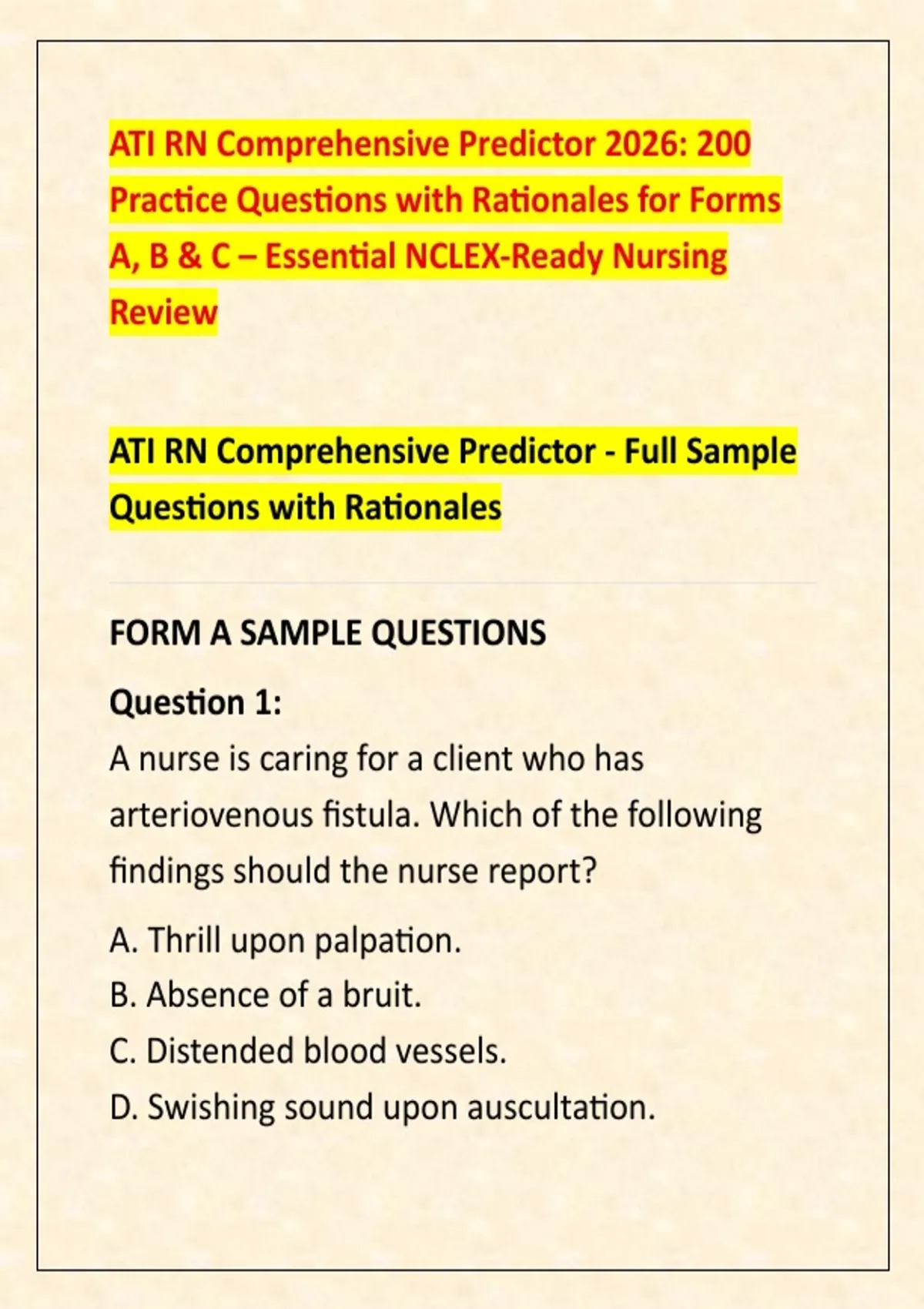 ATI RN Comprehensive Predictor 2026: 200 Practice Questions with Rationales for Forms A, B & C – Essential NCLEX-Ready Nursing Review

ATI RN Comprehensive Predictor - Full Sample Questions with Rationales

FORM A SAMPLE QUESTIONS

Question 1:
A nurse is caring for a client who has arteriovenous fistula. Which of the following findings should the nurse report?

A. Thrill upon palpation.
B. Absence of a bruit.
C. Distended blood vessels.
D. Swishing sound upon auscultation.